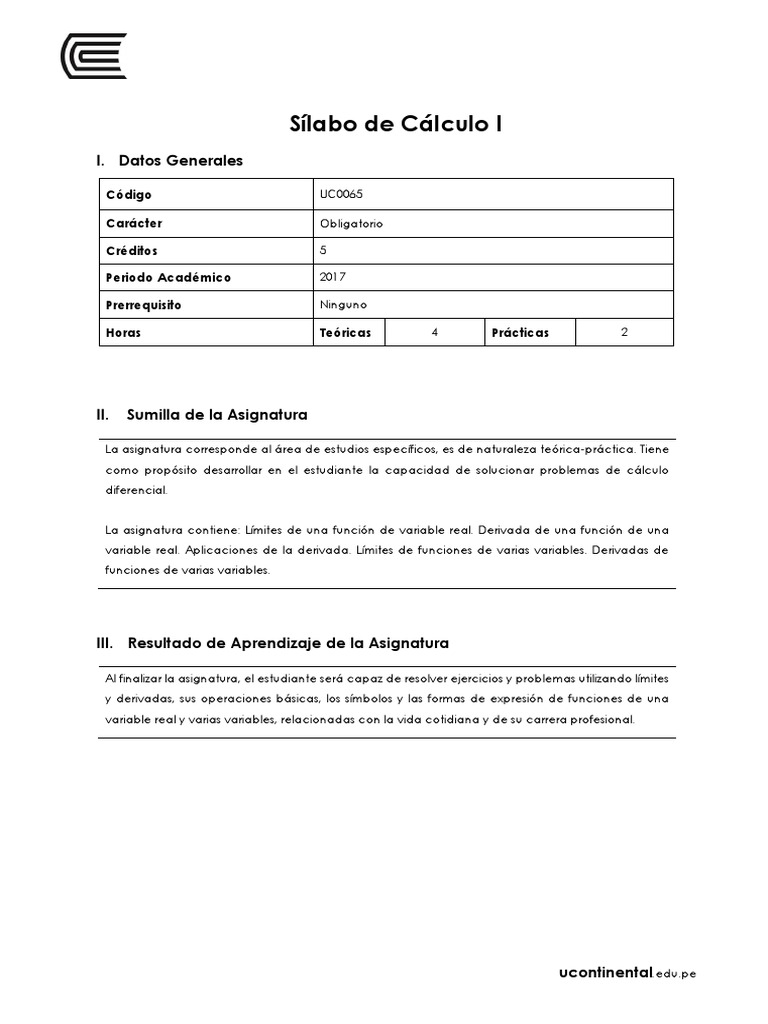 Sílabo de Cálculo I

I. Datos Generales

| Código | UC0065 | | | |
|---|---|---|---|---|
| Carácter | Obligatorio | | | |
| Créditos | 5 | | | |
| Periodo Académico | 2017 | | | |
| Prerrequisito | Ninguno | | | |
| Horas | Teóricas | 4 | Prácticas | 2 |

II. Sumilla de la Asignatura

La asignatura corresponde al área de estudios específicos, es de naturaleza teórica-práctica. Tiene como propósito desarrollar en el estudiante la capacidad de solucionar problemas de cálculo diferencial.

La asignatura contiene: Límites de una función de variable real. Derivada de una función de una variable real. Aplicaciones de la derivada. Límites de funciones de varias variables. Derivadas de funciones de varias variables.

III. Resultado de Aprendizaje de la Asignatura

Al finalizar la asignatura, el estudiante será capaz de resolver ejercicios y problemas utilizando límites y derivadas, sus operaciones básicas, los símbolos y las formas de expresión de funciones de una variable real y varias variables, relacionadas con la vida cotidiana y de su carrera profesional.

ucontinental.edu.pe